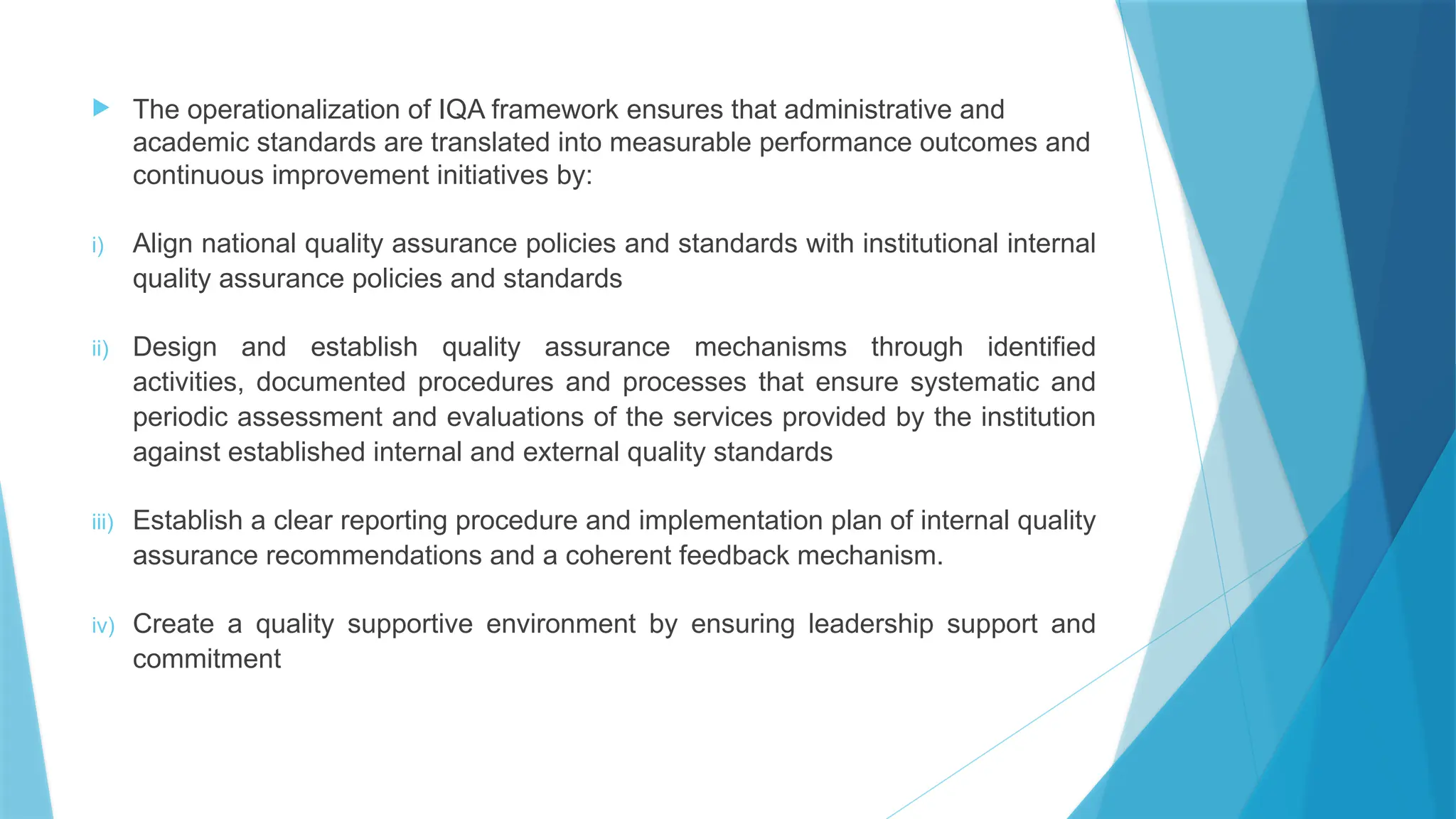 The operationalization of IQA framework ensures that administrative and academic standards are translated into measurable performance outcomes and continuous improvement initiatives by:

i) Align national quality assurance policies and standards with institutional internal quality assurance policies and standards

ii) Design and establish quality assurance mechanisms through identified activities, documented procedures and processes that ensure systematic and periodic assessment and evaluations of the services provided by the institution against established internal and external quality standards

iii) Establish a clear reporting procedure and implementation plan of internal quality assurance recommendations and a coherent feedback mechanism.

iv) Create a quality supportive environment by ensuring leadership support and commitment